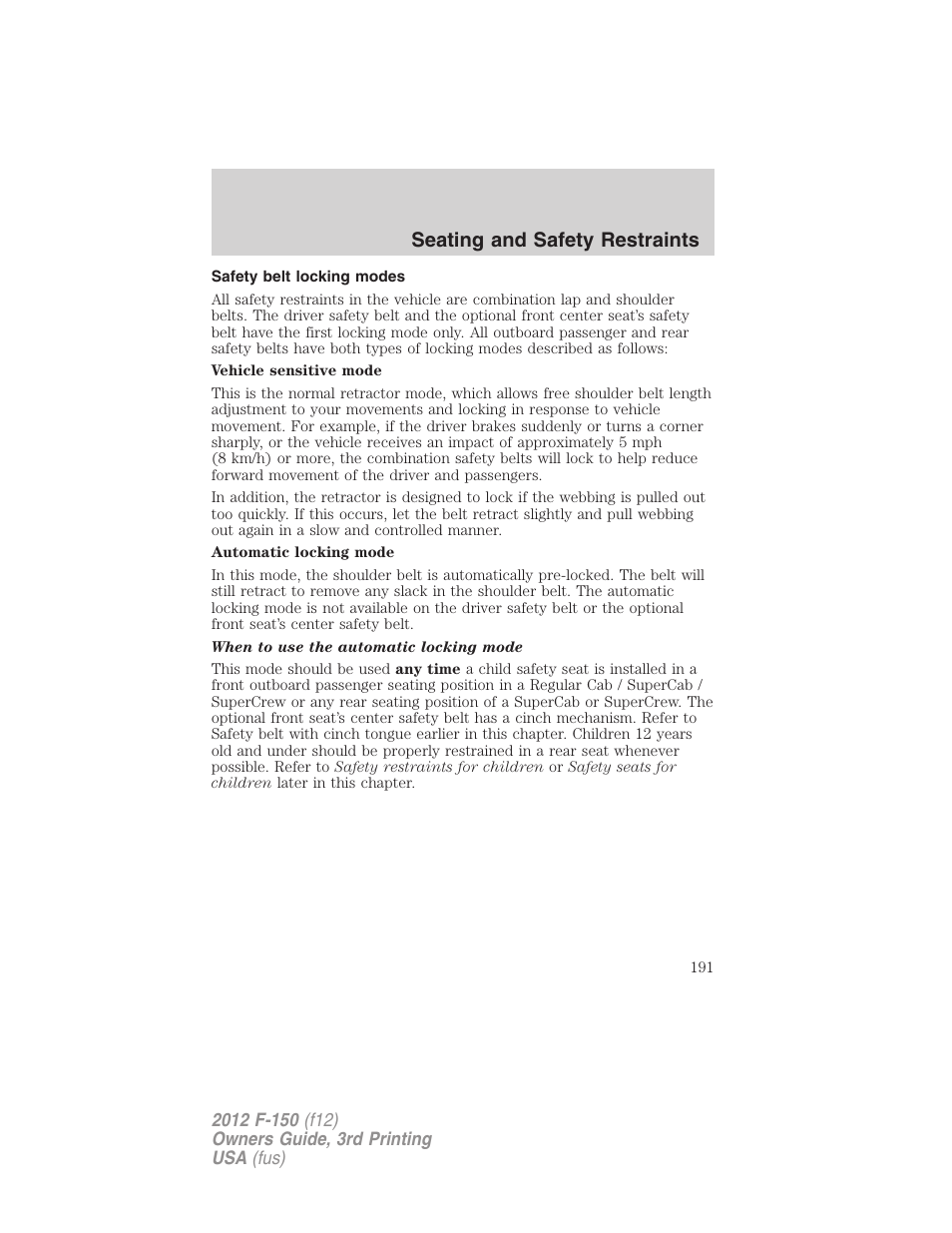 Seating and Safety Restraints

Safety belt locking modes

All safety restraints in the vehicle are combination lap and shoulder belts. The driver safety belt and the optional front center seat's safety belt have the first locking mode only. All outboard passenger and rear safety belts have both types of locking modes described as follows:

Vehicle sensitive mode

This is the normal retractor mode, which allows free shoulder belt length adjustment to your movements and locking in response to vehicle movement. For example, if the driver brakes suddenly or turns a corner sharply, or the vehicle receives an impact of approximately 5 mph (8 km/h) or more, the combination safety belts will lock to help reduce forward movement of the driver and passengers.

In addition, the retractor is designed to lock if the webbing is pulled out too quickly. If this occurs, let the belt retract slightly and pull webbing out again in a slow and controlled manner.

Automatic locking mode

In this mode, the shoulder belt is automatically pre-locked. The belt will still retract to remove any slack in the shoulder belt. The automatic locking mode is not available on the driver safety belt or the optional front seat's center safety belt.

When to use the automatic locking mode

This mode should be used any time a child safety seat is installed in a front outboard passenger seating position in a Regular Cab / SuperCab / SuperCrew or any rear seating position of a SuperCab or SuperCrew. The optional front seat's center safety belt has a cinch mechanism. Refer to Safety belt with cinch tongue earlier in this chapter. Children 12 years old and under should be properly restrained in a rear seat whenever possible. Refer to Safety restraints for children or Safety seats for children later in this chapter.

191

2012 F-150 (f12)
Owners Guide, 3rd Printing
USA (fus)